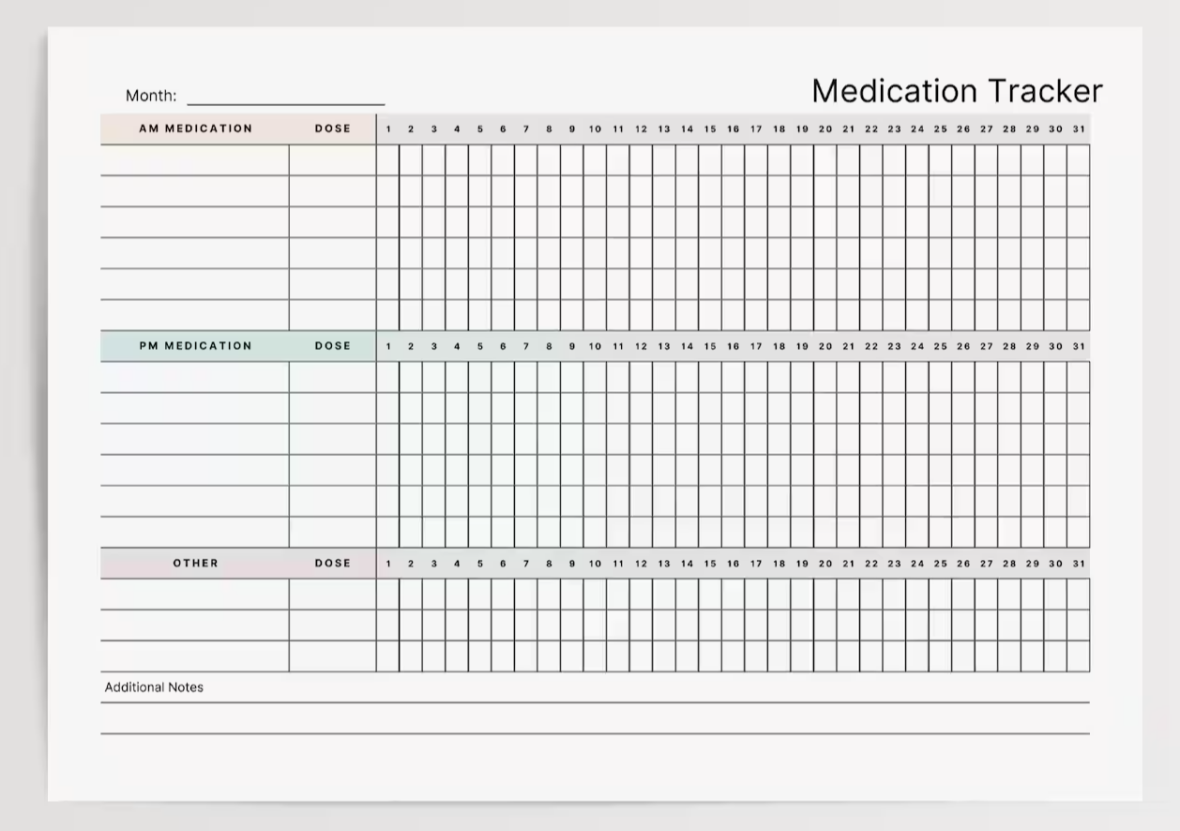 Month: ____________________

Medication Tracker

| AM MEDICATION | DOSE | 1 | 2 | 3 | 4 | 5 | 6 | 7 | 8 | 9 | 10 | 11 | 12 | 13 | 14 | 15 | 16 | 17 | 18 | 19 | 20 | 21 | 22 | 23 | 24 | 25 | 26 | 27 | 28 | 29 | 30 | 31 |
|---|---|---|---|---|---|---|---|---|---|---|---|---|---|---|---|---|---|---|---|---|---|---|---|---|---|---|---|---|---|---|---|---|
| | | | | | | | | | | | | | | | | | | | | | | | | | | | | | | | | |
| | | | | | | | | | | | | | | | | | | | | | | | | | | | | | | | | |
| | | | | | | | | | | | | | | | | | | | | | | | | | | | | | | | | |
| | | | | | | | | | | | | | | | | | | | | | | | | | | | | | | | | |
| | | | | | | | | | | | | | | | | | | | | | | | | | | | | | | | | |
| | | | | | | | | | | | | | | | | | | | | | | | | | | | | | | | | |

| PM MEDICATION | DOSE | 1 | 2 | 3 | 4 | 5 | 6 | 7 | 8 | 9 | 10 | 11 | 12 | 13 | 14 | 15 | 16 | 17 | 18 | 19 | 20 | 21 | 22 | 23 | 24 | 25 | 26 | 27 | 28 | 29 | 30 | 31 |
|---|---|---|---|---|---|---|---|---|---|---|---|---|---|---|---|---|---|---|---|---|---|---|---|---|---|---|---|---|---|---|---|---|
| | | | | | | | | | | | | | | | | | | | | | | | | | | | | | | | | |
| | | | | | | | | | | | | | | | | | | | | | | | | | | | | | | | | |
| | | | | | | | | | | | | | | | | | | | | | | | | | | | | | | | | |
| | | | | | | | | | | | | | | | | | | | | | | | | | | | | | | | | |
| | | | | | | | | | | | | | | | | | | | | | | | | | | | | | | | | |
| | | | | | | | | | | | | | | | | | | | | | | | | | | | | | | | | |

| OTHER | DOSE | 1 | 2 | 3 | 4 | 5 | 6 | 7 | 8 | 9 | 10 | 11 | 12 | 13 | 14 | 15 | 16 | 17 | 18 | 19 | 20 | 21 | 22 | 23 | 24 | 25 | 26 | 27 | 28 | 29 | 30 | 31 |
|---|---|---|---|---|---|---|---|---|---|---|---|---|---|---|---|---|---|---|---|---|---|---|---|---|---|---|---|---|---|---|---|---|
| | | | | | | | | | | | | | | | | | | | | | | | | | | | | | | | | |
| | | | | | | | | | | | | | | | | | | | | | | | | | | | | | | | | |
| | | | | | | | | | | | | | | | | | | | | | | | | | | | | | | | | |

Additional Notes